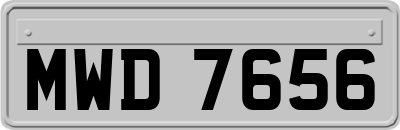 MWD 7656